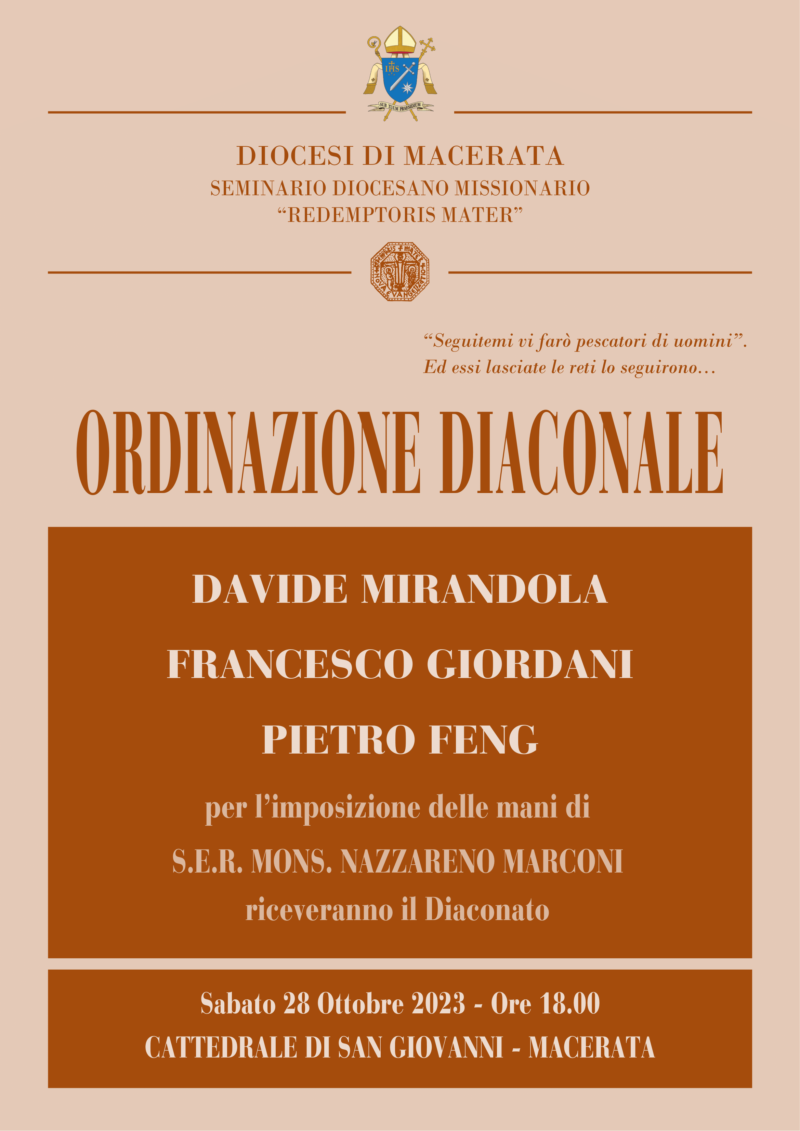 DIOCESI DI MACERATA
SEMINARIO DIOCESANO MISSIONARIO
"REDEMPTORIS MATER"

"Seguitemi vi farò pescatori di uomini".
Ed essi lasciate le reti lo seguirono…

ORDINAZIONE DIACONALE

DAVIDE MIRANDOLA
FRANCESCO GIORDANI
PIETRO FENG

per l'imposizione delle mani di
S.E.R. MONS. NAZZARENO MARCONI
riceveranno il Diaconato

Sabato 28 Ottobre 2023 - Ore 18.00
CATTEDRALE DI SAN GIOVANNI - MACERATA